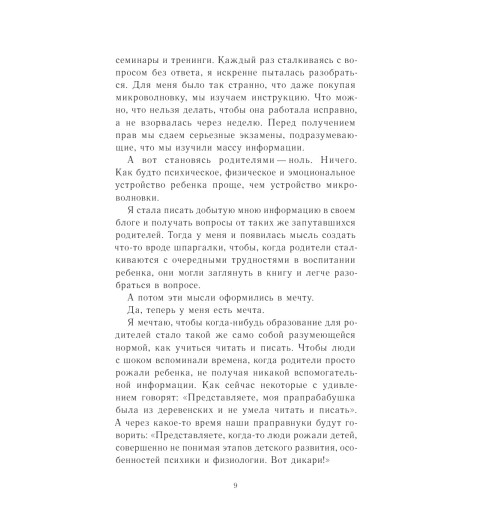 семинары и тренинги. Каждый раз сталкиваясь с вопросом без ответа, я искренне пыталась разобраться. Для меня было так странно, что даже покупая микроволновку, мы изучаем инструкцию. Что можно, что нельзя делать, чтобы она работала исправно, а не взорвалась через неделю. Перед получением прав мы сдаем серьезные экзамены, подразумевающие, что мы изучили массу информации.

А вот становясь родителями — ноль. Ничего. Как будто психическое, физическое и эмоциональное устройство ребенка проще, чем устройство микроволновки.

Я стала писать добытую мною информацию в своем блоге и получать вопросы от таких же запутавшихся родителей. Тогда у меня и появилась мысль создать что-то вроде шпаргалки, чтобы, когда родители сталкиваются с очередными трудностями в воспитании ребенка, они могли заглянуть в книгу и легче разобраться в вопросе.

А потом эти мысли оформились в мечту.

Да, теперь у меня есть мечта.

Я мечтаю, чтобы когда-нибудь образование для родителей стало такой же само собой разумеющейся нормой, как учиться читать и писать. Чтобы люди с шоком вспоминали времена, когда родители просто рожали ребенка, не получая никакой вспомогательной информации. Как сейчас некоторые с удивлением говорят: «Представляете, моя прапрабабушка была из деревенских и не умела читать и писать». А через какое-то время наши праправнуки будут говорить: «Представляете, когда-то люди рожали детей, совершенно не понимая этапов детского развития, особенностей психики и физиологии. Вот дикари!»

9